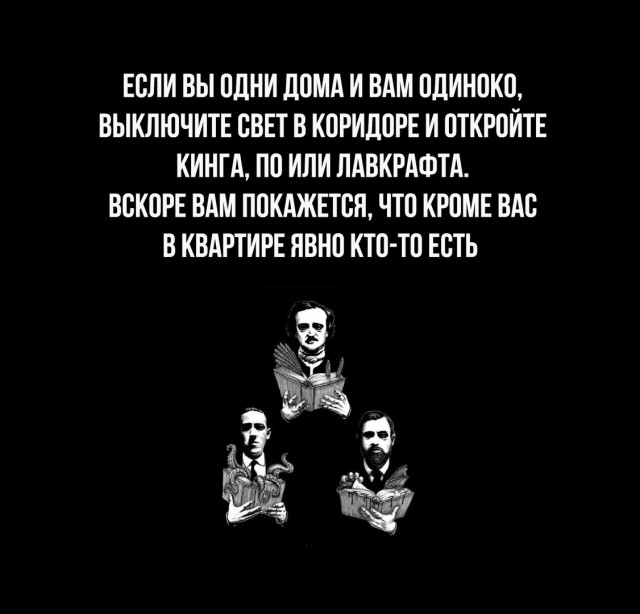 ЕСЛИ ВЫ ОДНИ ДОМА И ВАМ ОДИНОКО, ВЫКЛЮЧИТЕ СВЕТ В КОРИДОРЕ И ОТКРОЙТЕ КИНГА, ПО ИЛИ ЛАВКРАФТА.
ВСКОРЕ ВАМ ПОКАЖЕТСЯ, ЧТО КРОМЕ ВАС В КВАРТИРЕ ЯВНО КТО-ТО ЕСТЬ